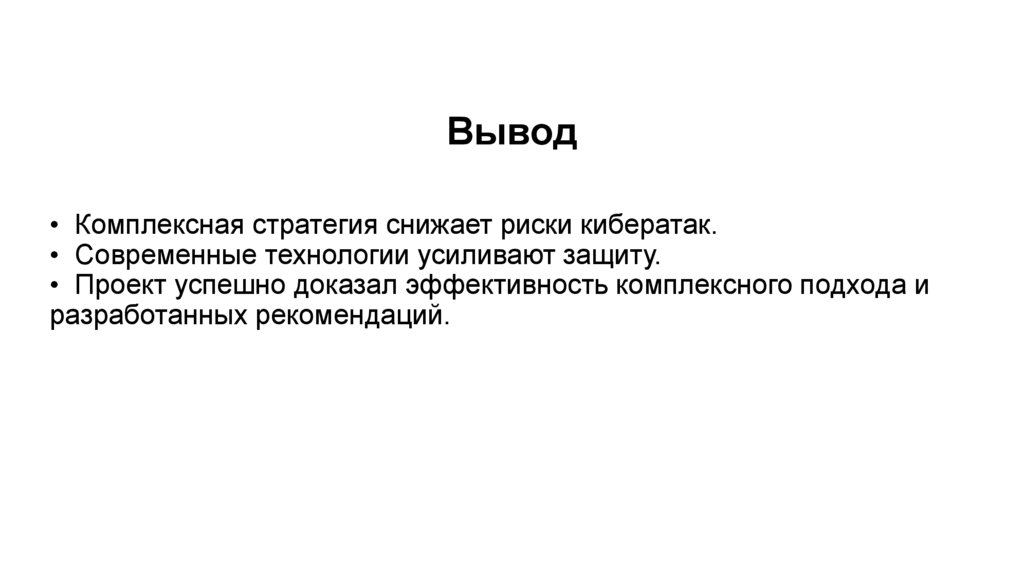 Вывод

• Комплексная стратегия снижает риски кибератак.
• Современные технологии усиливают защиту.
• Проект успешно доказал эффективность комплексного подхода и разработанных рекомендаций.